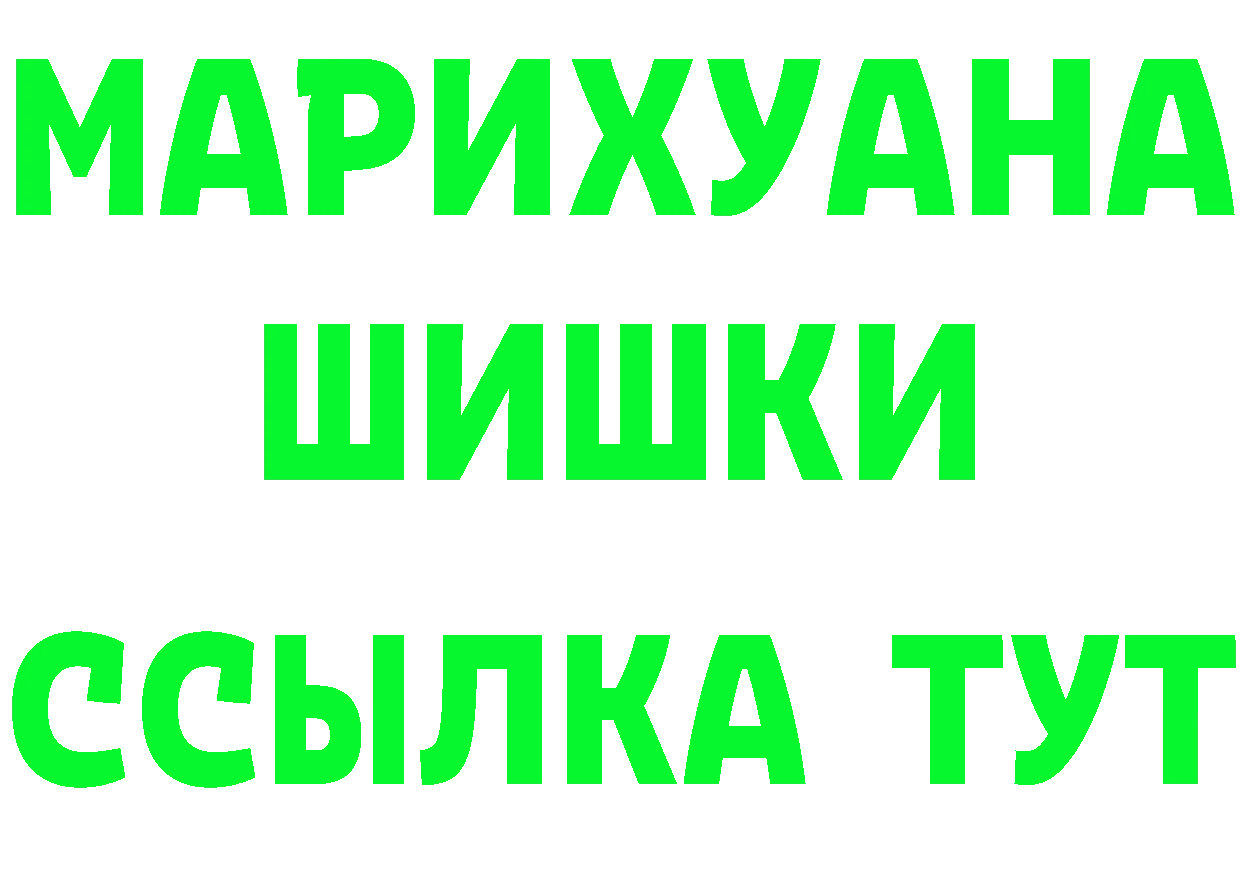 МАРИХУАНА
ШИШКИ
ССЫЛКА ТУТ